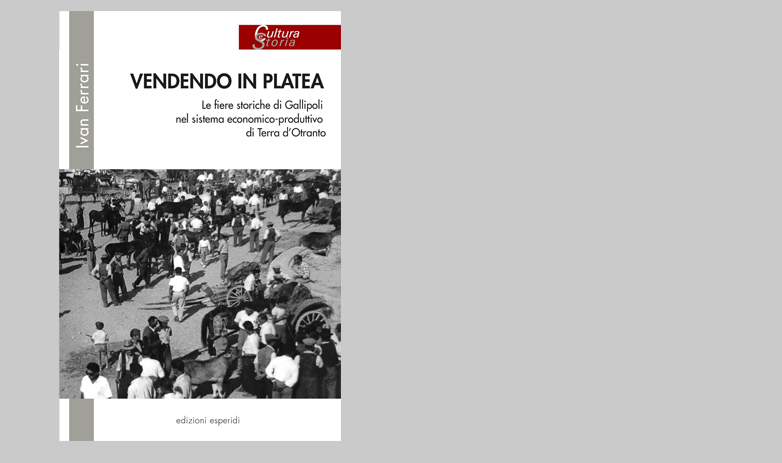 Ivan Ferrari

Cultura Storia

VENDENDO IN PLATEA

Le fiere storiche di Gallipoli nel sistema economico-produttivo di Terra d'Otranto

edizioni esperidi